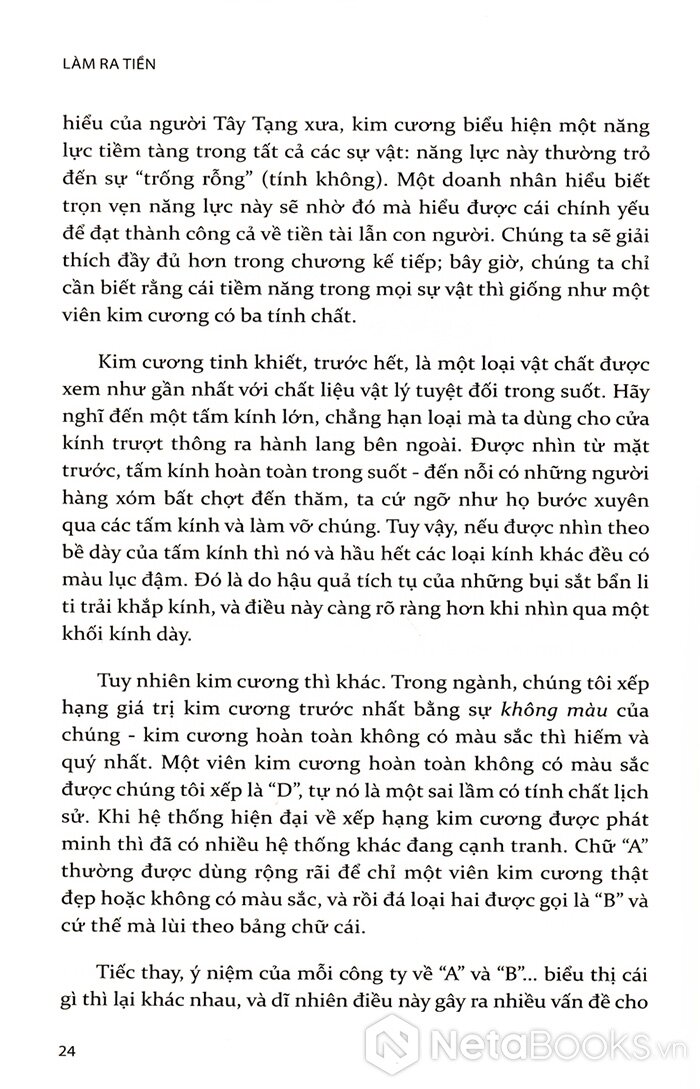 LÀM RA TIỀN

hiểu của người Tây Tạng xưa, kim cương biểu hiện một năng lực tiềm tàng trong tất cả các sự vật: năng lực này thường trỏ đến sự "trống rỗng" (tính không). Một doanh nhân hiểu biết trọn vẹn năng lực này sẽ nhờ đó mà hiểu được cái chính yếu để đạt thành công cả về tiền tài lẫn con người. Chúng ta sẽ giải thích đầy đủ hơn trong chương kế tiếp; bây giờ, chúng ta chỉ cần biết rằng cái tiềm năng trong mọi sự vật thì giống như một viên kim cương có ba tính chất.

Kim cương tinh khiết, trước hết, là một loại vật chất được xem như gần nhất với chất liệu vật lý tuyệt đối trong suốt. Hãy nghĩ đến một tấm kính lớn, chẳng hạn loại mà ta dùng cho cửa kính trượt thông ra hành lang bên ngoài. Được nhìn từ mặt trước, tấm kính hoàn toàn trong suốt - đến nỗi có những người hàng xóm bất chợt đến thăm, ta cứ ngỡ như họ bước xuyên qua các tấm kính và làm vỡ chúng. Tuy vậy, nếu được nhìn theo bề dày của tấm kính thì nó và hầu hết các loại kính khác đều có màu lục đậm. Đó là do hậu quả tích tụ của những bụi sắt bẩn li ti trải khắp kính, và điều này càng rõ ràng hơn khi nhìn qua một khối kính dày.

Tuy nhiên kim cương thì khác. Trong ngành, chúng tôi xếp hạng giá trị kim cương trước nhất bằng sự không màu của chúng - kim cương hoàn toàn không có màu sắc thì hiếm và quý nhất. Một viên kim cương hoàn toàn không có màu sắc được chúng tôi xếp là "D", tự nó là một sai lầm có tính chất lịch sử. Khi hệ thống hiện đại về xếp hạng kim cương được phát minh thì đã có nhiều hệ thống khác đang cạnh tranh. Chữ "A" thường được dùng rộng rãi để chỉ một viên kim cương thật đẹp hoặc không có màu sắc, và rồi đá loại hai được gọi là "B" và cứ thế mà lùi theo bảng chữ cái.

Tiếc thay, ý niệm của mỗi công ty về "A" và "B"... biểu thị cái gì thì lại khác nhau, và dĩ nhiên điều này gây ra nhiều vấn đề cho

24

NetaBooks.vn